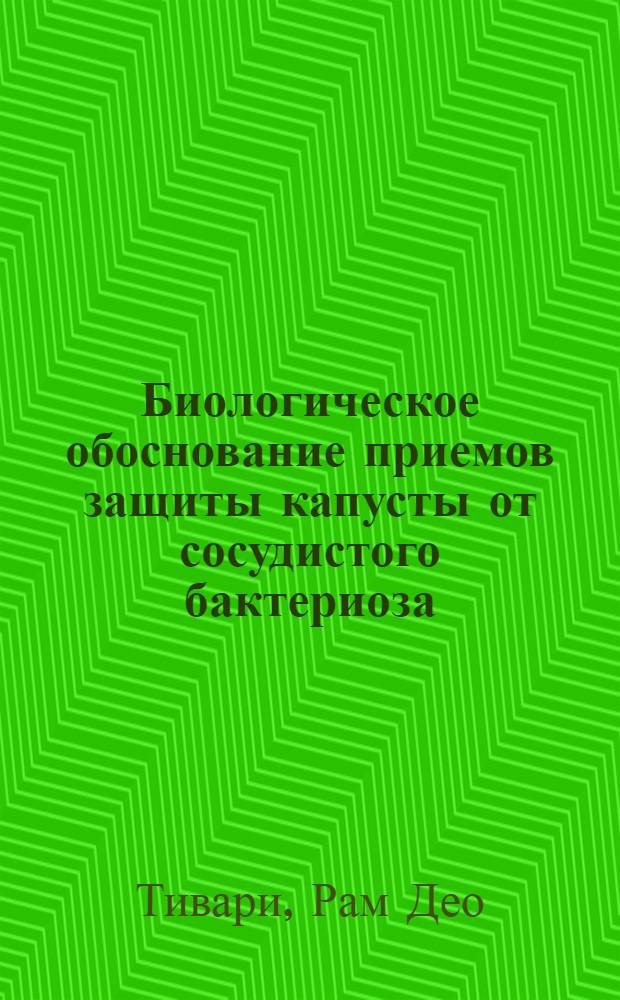 Биологическое обоснование приемов защиты капусты от сосудистого бактериоза

Тивари, Рам Део